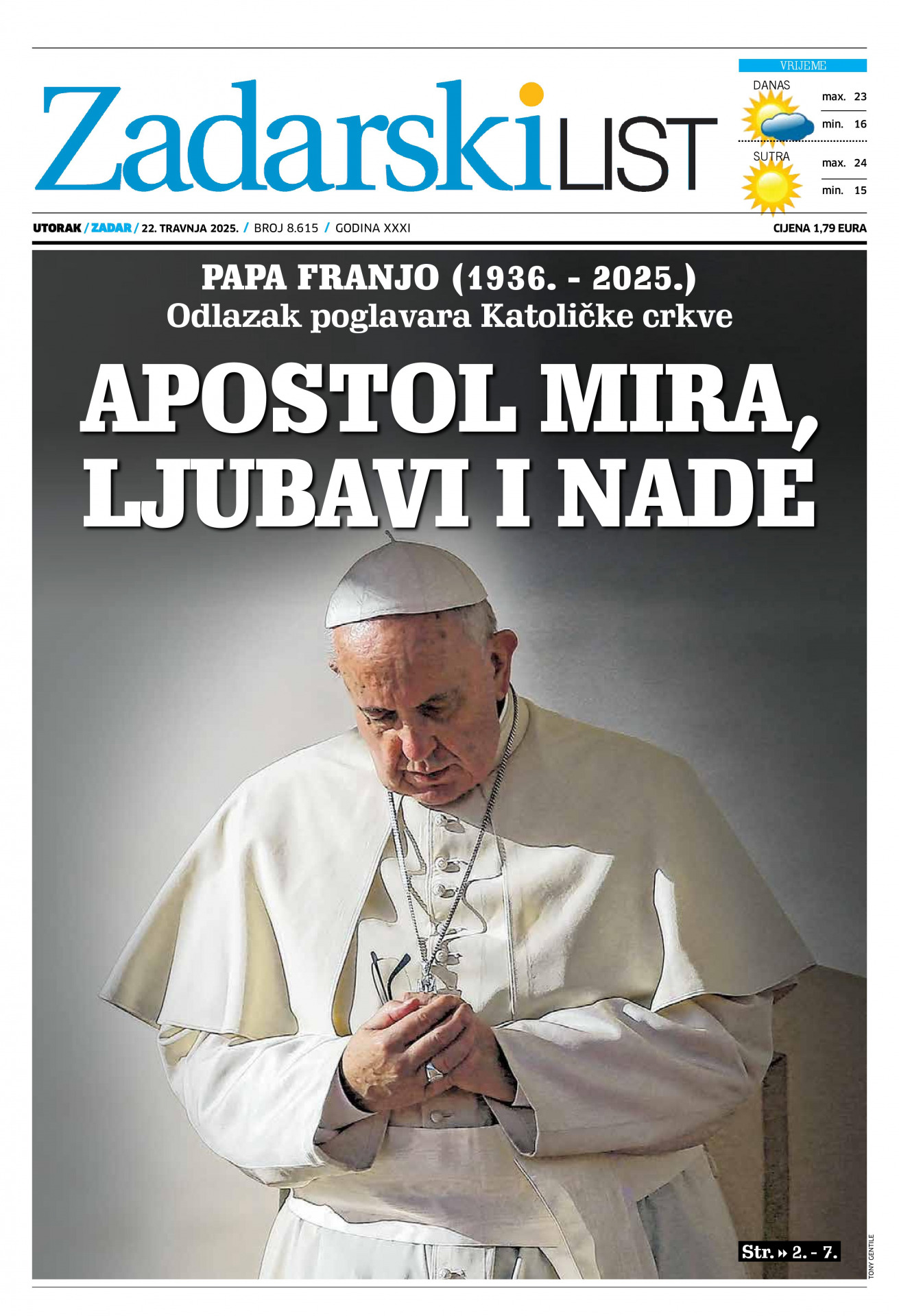 Zadarski LIST

VRIJEME
DANAS
max. 23
min. 16
SUTRA
max. 24
min. 15

UTORAK / ZADAR / 22. TRAVNJA 2025. / BROJ 8.615 / GODINA XXXI
CIJENA 1,79 EURA

PAPA FRANJO (1936. - 2025.)
Odlazak poglavara Katoličke crkve

APOSTOL MIRA, LJUBAVI I NADE

Str. » 2. - 7.

TONY GENTILE